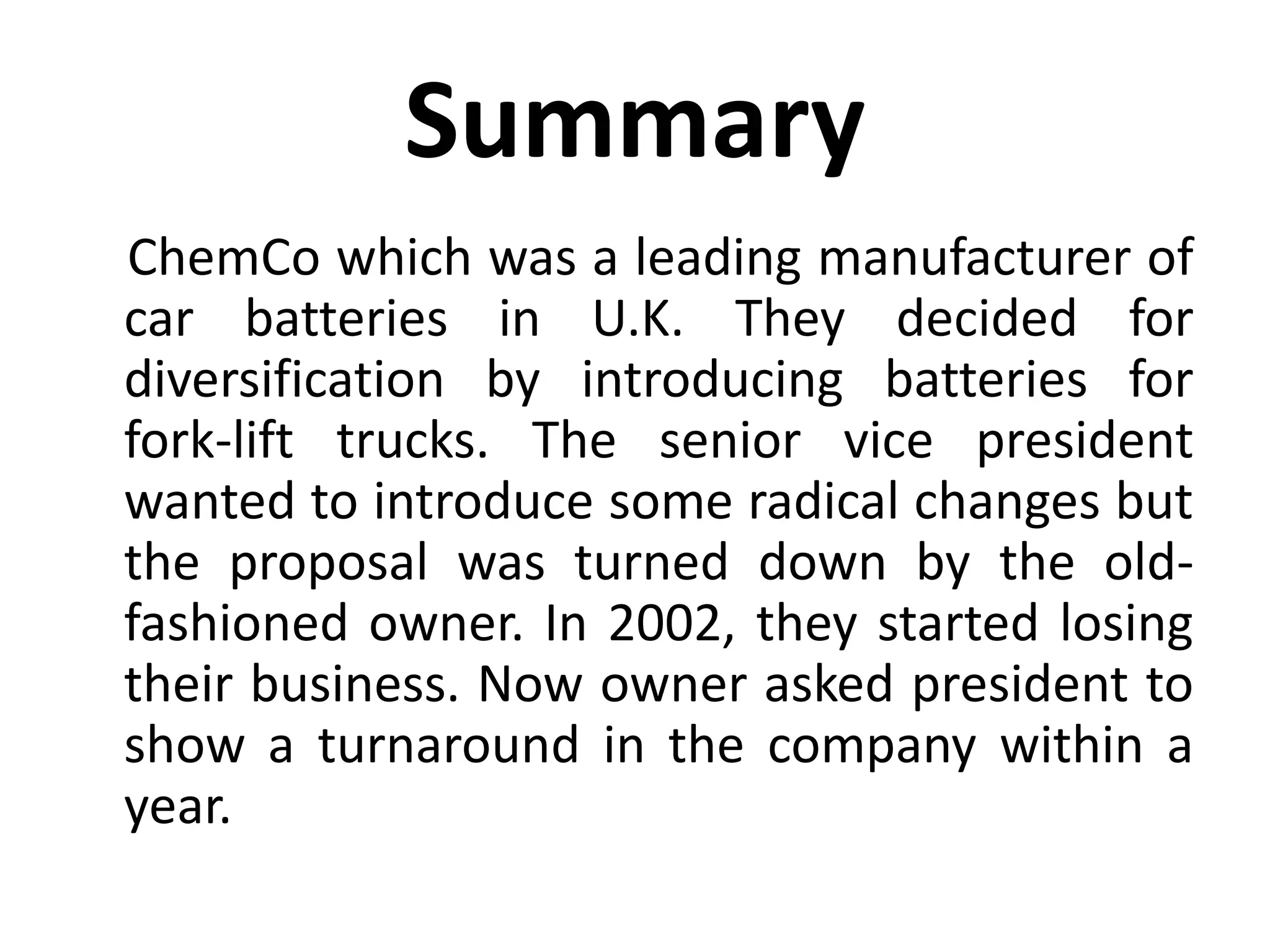 Summary

ChemCo which was a leading manufacturer of car batteries in U.K. They decided for diversification by introducing batteries for fork-lift trucks. The senior vice president wanted to introduce some radical changes but the proposal was turned down by the old-fashioned owner. In 2002, they started losing their business. Now owner asked president to show a turnaround in the company within a year.